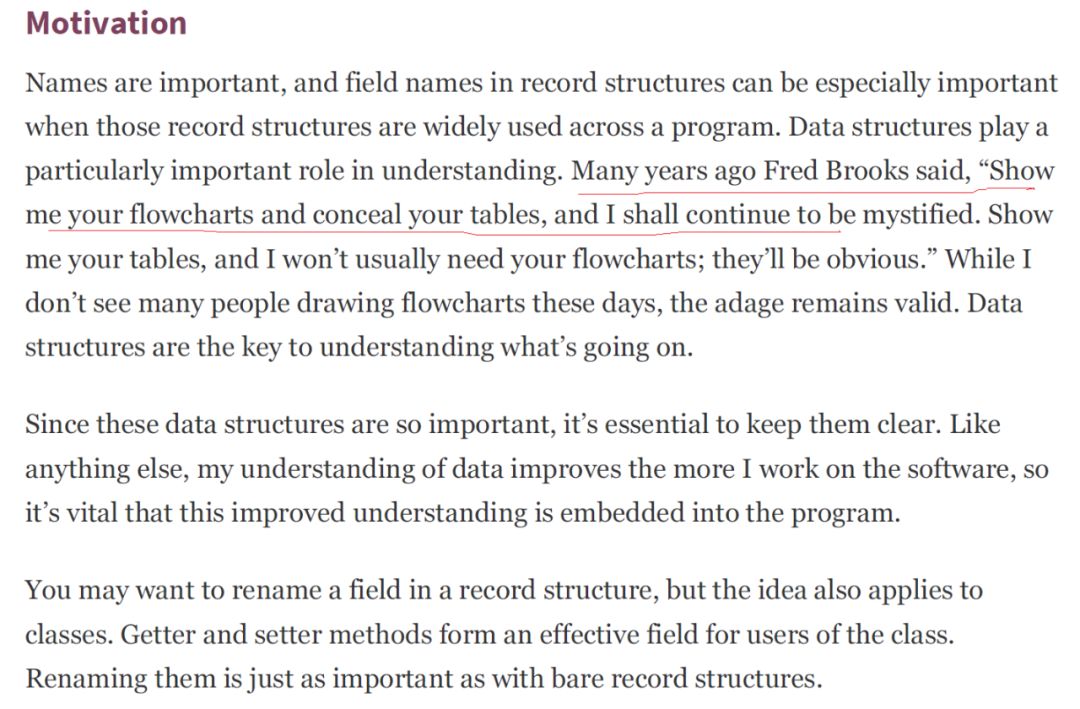 Motivation

Names are important, and field names in record structures can be especially important when those record structures are widely used across a program. Data structures play a particularly important role in understanding. Many years ago Fred Brooks said, “Show me your flowcharts and conceal your tables, and I shall continue to be mystified. Show me your tables, and I won’t usually need your flowcharts; they’ll be obvious.” While I don’t see many people drawing flowcharts these days, the adage remains valid. Data structures are the key to understanding what’s going on.

Since these data structures are so important, it’s essential to keep them clear. Like anything else, my understanding of data improves the more I work on the software, so it’s vital that this improved understanding is embedded into the program.

You may want to rename a field in a record structure, but the idea also applies to classes. Getter and setter methods form an effective field for users of the class. Renaming them is just as important as with bare record structures.